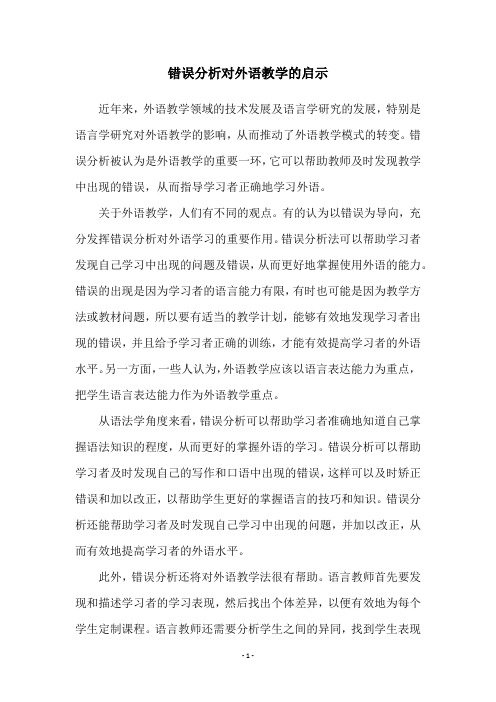 错误分析对外语教学的启示

近年来，外语教学领域的技术发展及语言学研究的发展，特别是语言学研究对外语教学的影响，从而推动了外语教学模式的转变。错误分析被认为是外语教学的重要一环，它可以帮助教师及时发现教学中出现的错误，从而指导学习者正确地学习外语。

关于外语教学，人们有不同的观点。有的认为以错误为导向，充分发挥错误分析对外语学习的重要作用。错误分析法可以帮助学习者发现自己学习中出现的问题及错误，从而更好地掌握使用外语的能力。错误的出现是因为学习者的语言能力有限，有时也可能是因为教学方法或教材问题，所以要有适当的教学计划，能够有效地发现学习者出现的错误，并且给予学习者正确的训练，才能有效提高学习者的外语水平。另一方面，一些人认为，外语教学应该以语言表达能力为重点，把学生语言表达能力作为外语教学重点。

从语法学角度来看，错误分析可以帮助学习者准确地知道自己掌握语法知识的程度，从而更好的掌握外语的学习。错误分析可以帮助学习者及时发现自己的写作和口语中出现的错误，这样可以及时矫正错误和加以改正，以帮助学生更好的掌握语言的技巧和知识。错误分析还能帮助学习者及时发现自己学习中出现的问题，并加以改正，从而有效地提高学习者的外语水平。

此外，错误分析还将对外语教学法很有帮助。语言教师首先要发现和描述学习者的学习表现，然后找出个体差异，以便有效地为每个学生定制课程。语言教师还需要分析学生之间的异同，找到学生表现

- 1 -